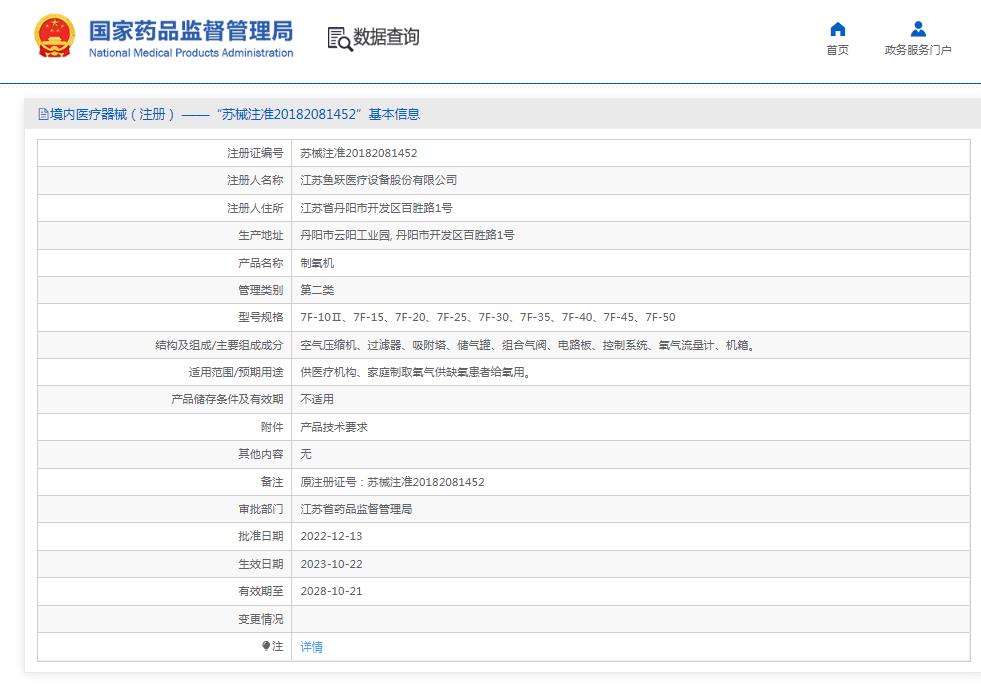 国家药品监督管理局
National Medical Products Administration

数据查询

首页
政务服务门户

境内医疗器械（注册）——“苏械注准20182081452”基本信息

| | |
|---|---|
| 注册证编号 | 苏械注准20182081452 |
| 注册人名称 | 江苏鱼跃医疗设备股份有限公司 |
| 注册人住所 | 江苏省丹阳市开发区百胜路1号 |
| 生产地址 | 丹阳市云阳工业园, 丹阳市开发区百胜路1号 |
| 产品名称 | 制氧机 |
| 管理类别 | 第二类 |
| 型号规格 | 7F-10Ⅱ、7F-15、7F-20、7F-25、7F-30、7F-35、7F-40、7F-45、7F-50 |
| 结构及组成/主要组成成分 | 空气压缩机、过滤器、吸附塔、储气罐、组合气阀、电路板、控制系统、氧气流量计、机箱。 |
| 适用范围/预期用途 | 供医疗机构、家庭制取氧气供缺氧患者给氧用。 |
| 产品储存条件及有效期 | 不适用 |
| 附件 | 产品技术要求 |
| 其他内容 | 无 |
| 备注 | 原注册证号：苏械注准20182081452 |
| 审批部门 | 江苏省药品监督管理局 |
| 批准日期 | 2022-12-13 |
| 生效日期 | 2023-10-22 |
| 有效期至 | 2028-10-21 |
| 变更情况 | |
| 注 | 详情 |